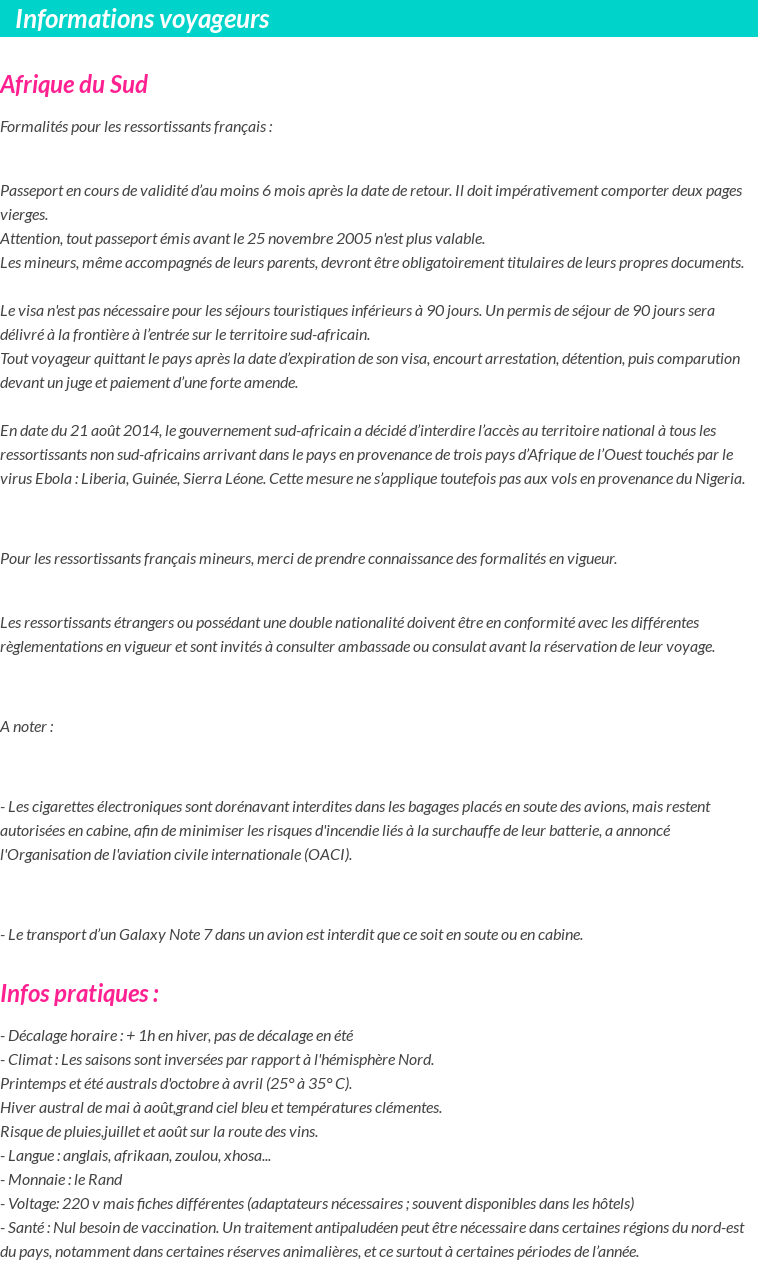 Informations voyageurs

Afrique du Sud

Formalités pour les ressortissants français :

Passeport en cours de validité d'au moins 6 mois après la date de retour. Il doit impérativement comporter deux pages vierges.
Attention, tout passeport émis avant le 25 novembre 2005 n'est plus valable.
Les mineurs, même accompagnés de leurs parents, devront être obligatoirement titulaires de leurs propres documents.

Le visa n'est pas nécessaire pour les séjours touristiques inférieurs à 90 jours. Un permis de séjour de 90 jours sera délivré à la frontière à l'entrée sur le territoire sud-africain.
Tout voyageur quittant le pays après la date d'expiration de son visa, encourt arrestation, détention, puis comparution devant un juge et paiement d'une forte amende.

En date du 21 août 2014, le gouvernement sud-africain a décidé d'interdire l'accès au territoire national à tous les ressortissants non sud-africains arrivant dans le pays en provenance de trois pays d'Afrique de l'Ouest touchés par le virus Ebola : Liberia, Guinée, Sierra Léone. Cette mesure ne s'applique toutefois pas aux vols en provenance du Nigeria.

Pour les ressortissants français mineurs, merci de prendre connaissance des formalités en vigueur.

Les ressortissants étrangers ou possédant une double nationalité doivent être en conformité avec les différentes règlementations en vigueur et sont invités à consulter ambassade ou consulat avant la réservation de leur voyage.

A noter :

- Les cigarettes électroniques sont dorénavant interdites dans les bagages placés en soute des avions, mais restent autorisées en cabine, afin de minimiser les risques d'incendie liés à la surchauffe de leur batterie, a annoncé l'Organisation de l'aviation civile internationale (OACI).

- Le transport d'un Galaxy Note 7 dans un avion est interdit que ce soit en soute ou en cabine.

Infos pratiques :

- Décalage horaire : + 1h en hiver, pas de décalage en été
- Climat : Les saisons sont inversées par rapport à l'hémisphère Nord.
Printemps et été australs d'octobre à avril (25° à 35° C).
Hiver austral de mai à août,grand ciel bleu et températures clémentes.
Risque de pluies,juillet et août sur la route des vins.
- Langue : anglais, afrikaan, zoulou, xhosa...
- Monnaie : le Rand
- Voltage: 220 v mais fiches différentes (adaptateurs nécessaires ; souvent disponibles dans les hôtels)
- Santé : Nul besoin de vaccination. Un traitement antipaludéen peut être nécessaire dans certaines régions du nord-est du pays, notamment dans certaines réserves animalières, et ce surtout à certaines périodes de l'année.